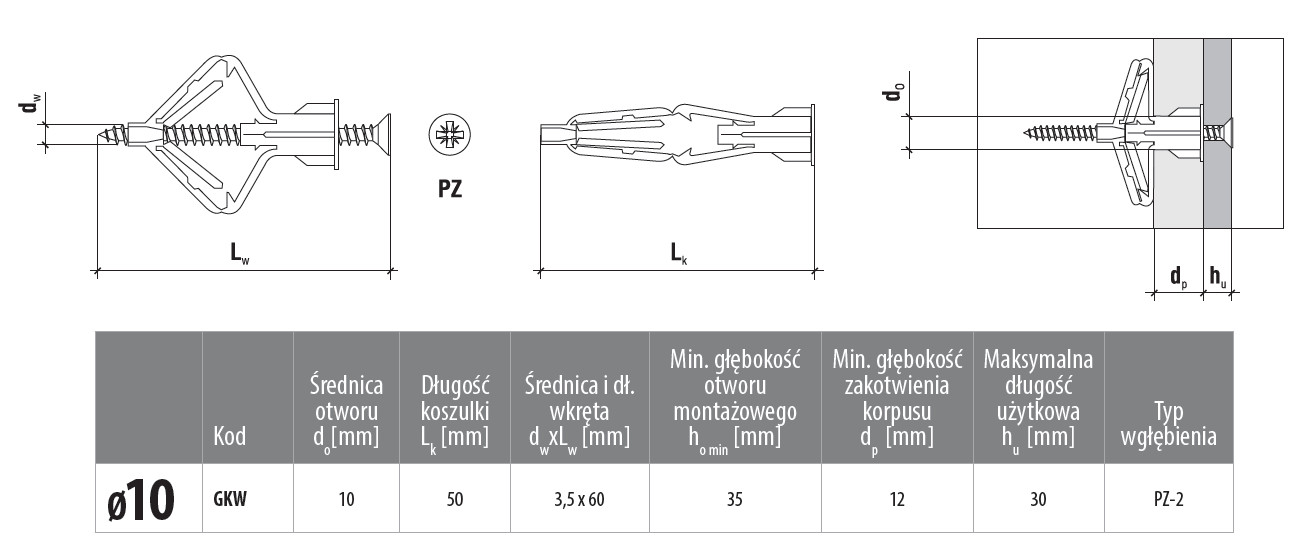 $d_w$

$L_w$

PZ

$L_k$

$d_0$

$d_p$ $h_u$

| | Kod | Średnica otworu $d_o$ [mm] | Długość koszulki $L_k$ [mm] | Średnica i dł. wkręta $d_w$x$L_w$ [mm] | Min. głębokość otworu montażowego $h_{o\,min}$ [mm] | Min. głębokość zakotwienia korpusu $d_p$ [mm] | Maksymalna długość użytkowa $h_u$ [mm] | Typ wgłębienia |
|---|---|---|---|---|---|---|---|---|
| ø10 | GKW | 10 | 50 | 3,5 x 60 | 35 | 12 | 30 | PZ-2 |